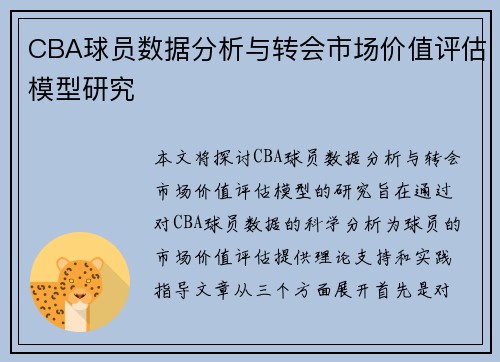 CBA球员数据分析与转会市场价值评估模型研究

本文将探讨CBA球员数据分析与转会市场价值评估模型的研究旨在通过对CBA球员数据的科学分析为球员的市场价值评估提供理论支持和实践指导文章从三个方面展开首先是对